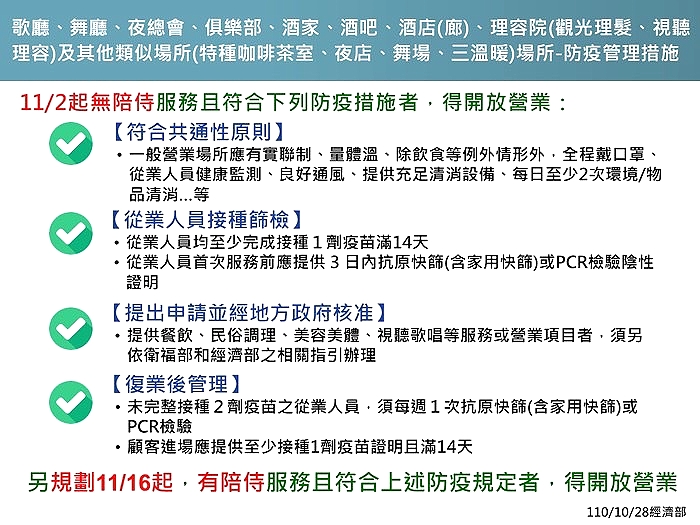 歌廳、舞廳、夜總會、俱樂部、酒家、酒吧、酒店(廊)、理容院(觀光理髮、視聽理容)及其他類似場所(特種咖啡茶室、夜店、舞場、三溫暖)場所-防疫管理措施

11/2起無陪侍服務且符合下列防疫措施者，得開放營業：

【符合共通性原則】
• 一般營業場所應有實聯制、量體溫、除飲食等例外情形外，全程戴口罩、從業人員健康監測、良好通風、提供充足清消設備、每日至少2次環境/物品清消...等

【從業人員接種篩檢】
• 從業人員均至少完成接種 1 劑疫苗滿14天
• 從業人員首次服務前應提供 3 日內抗原快篩(含家用快篩)或PCR檢驗陰性證明

【提出申請並經地方政府核准】
• 提供餐飲、民俗調理、美容美體、視聽歌唱等服務或營業項目者，須另依衛福部和經濟部之相關指引辦理

【復業後管理】
• 未完整接種 2 劑疫苗之從業人員，須每週 1 次抗原快篩(含家用快篩)或PCR檢驗
• 顧客進場應提供至少接種1劑疫苗證明且滿14天

另規劃11/16起，有陪侍服務且符合上述防疫規定者，得開放營業

110/10/28經濟部